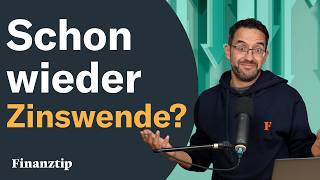 Schon wieder Zinswende?

Finanztip

F